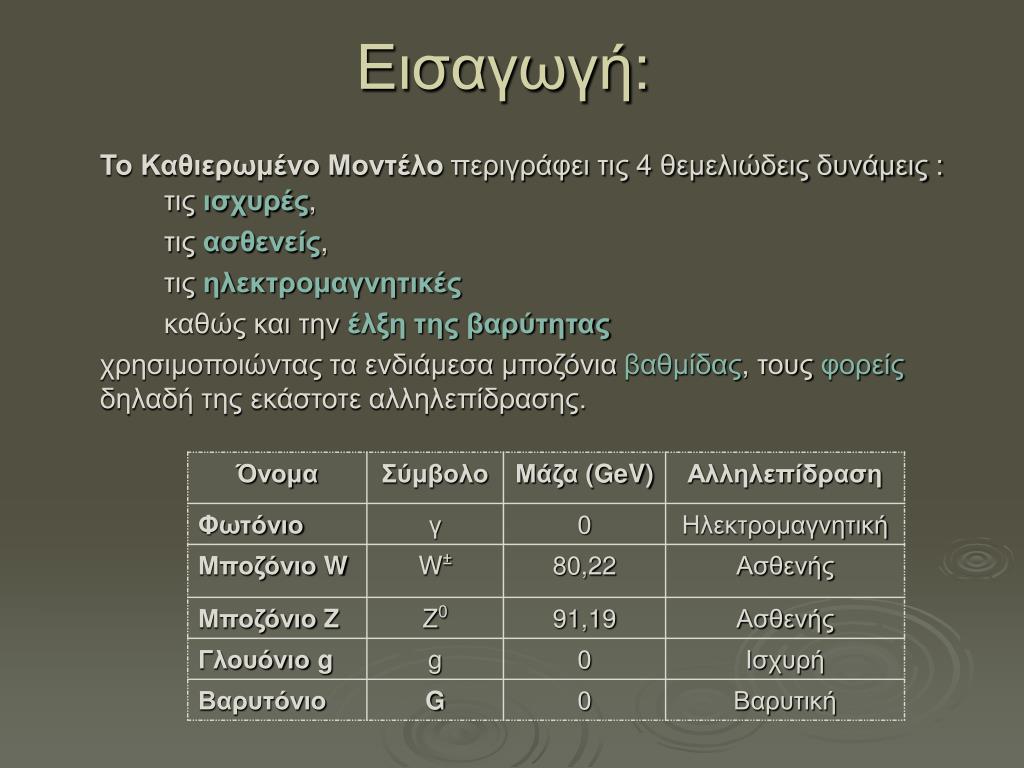 Εισαγωγή:

Το Καθιερωμένο Μοντέλο περιγράφει τις 4 θεμελιώδεις δυνάμεις :
τις ισχυρές,
τις ασθενείς,
τις ηλεκτρομαγνητικές
καθώς και την έλξη της βαρύτητας
χρησιμοποιώντας τα ενδιάμεσα μποζόνια βαθμίδας, τους φορείς δηλαδή της εκάστοτε αλληλεπίδρασης.

| Όνομα | Σύμβολο | Μάζα (GeV) | Αλληλεπίδραση |
|---|---|---|---|
| Φωτόνιο | γ | 0 | Ηλεκτρομαγνητική |
| Μποζόνιο W | $W^{\pm}$ | 80,22 | Ασθενής |
| Μποζόνιο Z | $Z^0$ | 91,19 | Ασθενής |
| Γλουόνιο g | g | 0 | Ισχυρή |
| Βαρυτόνιο | G | 0 | Βαρυτική |